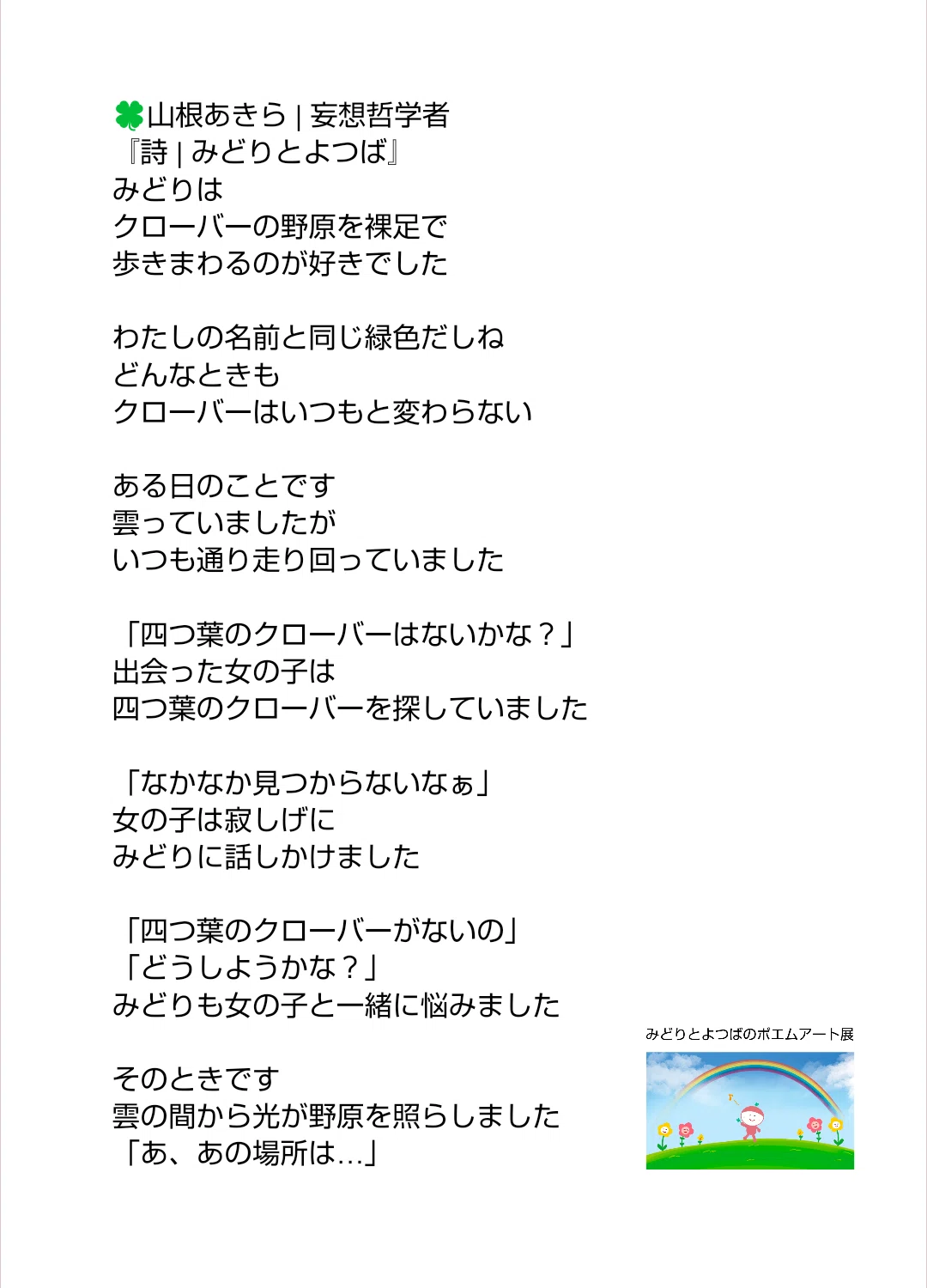 🍀山根あきら | 妄想哲学者
『詩 | みどりとよつば』
みどりは
クローバーの野原を裸足で
歩きまわるのが好きでした

わたしの名前と同じ緑色だしね
どんなときも
クローバーはいつもと変わらない

ある日のことです
雲っていましたが
いつも通り走り回っていました

「四つ葉のクローバーはないかな？」
出会った女の子は
四つ葉のクローバーを探していました

「なかなか見つからないなぁ」
女の子は寂しげに
みどりに話しかけました

「四つ葉のクローバーがないの」
「どうしようかな？」
みどりも女の子と一緒に悩みました

そのときです
雲の間から光が野原を照らしました
「あ、あの場所は…」

みどりとよつばのポエムアート展